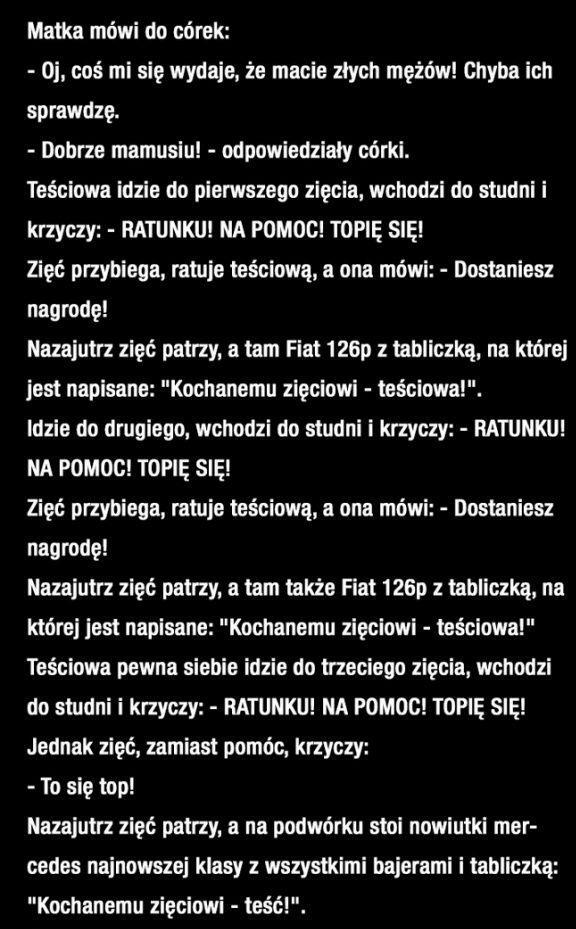 Matka mówi do córek:
- Oj, coś mi się wydaje, że macie złych mężów! Chyba ich sprawdzę.
- Dobrze mamusiu! - odpowiedziały córki.
Teściowa idzie do pierwszego zięcia, wchodzi do studni i krzyczy: - RATUNKU! NA POMOC! TOPIĘ SIĘ!
Zięć przybiega, ratuje teściową, a ona mówi: - Dostaniesz nagrodę!
Nazajutrz zięć patrzy, a tam Fiat 126p z tabliczką, na której jest napisane: "Kochanemu zięciowi - teściowa!".
Idzie do drugiego, wchodzi do studni i krzyczy: - RATUNKU! NA POMOC! TOPIĘ SIĘ!
Zięć przybiega, ratuje teściową, a ona mówi: - Dostaniesz nagrodę!
Nazajutrz zięć patrzy, a tam także Fiat 126p z tabliczką, na której jest napisane: "Kochanemu zięciowi - teściowa!"
Teściowa pewna siebie idzie do trzeciego zięcia, wchodzi do studni i krzyczy: - RATUNKU! NA POMOC! TOPIĘ SIĘ!
Jednak zięć, zamiast pomóc, krzyczy:
- To się top!
Nazajutrz zięć patrzy, a na podwórku stoi nowiutki mercedes najnowszej klasy z wszystkimi bajerami i tabliczką: "Kochanemu zięciowi - teść!".